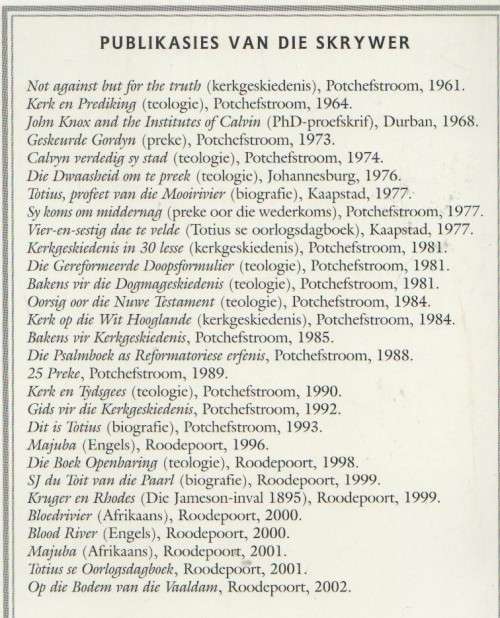 PUBLIKASIES VAN DIE SKRYWER

Not against but for the truth (kerkgeskiedenis), Potchefstroom, 1961.
Kerk en Prediking (teologie), Potchefstroom, 1964.
John Knox and the Institutes of Calvin (PhD-proefskrif), Durban, 1968.
Geskeurde Gordyn (preke), Potchefstroom, 1973.
Calvyn verdedig sy stad (teologie), Potchefstroom, 1974.
Die Dwaasheid om te preek (teologie), Johannesburg, 1976.
Totius, profeet van die Mooirivier (biografie), Kaapstad, 1977.
Sy koms om middernag (preke oor die wederkoms), Potchefstroom, 1977.
Vier-en-sestig dae te velde (Totius se oorlogsdagboek), Kaapstad, 1977.
Kerkgeskiedenis in 30 lesse (kerkgeskiedenis), Potchefstroom, 1981.
Die Gereformeerde Doopsformulier (teologie), Potchefstroom, 1981.
Bakens vir die Dogmageskiedenis (teologie), Potchefstroom, 1981.
Oorsig oor die Nuwe Testament (teologie), Potchefstroom, 1984.
Kerk op die Wit Hooglande (kerkgeskiedenis), Potchefstroom, 1984.
Bakens vir Kerkgeskiedenis, Potchefstroom, 1985.
Die Psalmboek as Reformatoriese erfenis, Potchefstroom, 1988.
25 Preke, Potchefstroom, 1989.
Kerk en Tydsgees (teologie), Potchefstroom, 1990.
Gids vir die Kerkgeskiedenis, Potchefstroom, 1992.
Dit is Totius (biografie), Potchefstroom, 1993.
Majuba (Engels), Roodepoort, 1996.
Die Boek Openbaring (teologie), Roodepoort, 1998.
SJ du Toit van die Paarl (biografie), Roodepoort, 1999.
Kruger en Rhodes (Die Jameson-inval 1895), Roodepoort, 1999.
Bloedrivier (Afrikaans), Roodepoort, 2000.
Blood River (Engels), Roodepoort, 2000.
Majuba (Afrikaans), Roodepoort, 2001.
Totius se Oorlogsdagboek, Roodepoort, 2001.
Op die Bodem van die Vaaldam, Roodepoort, 2002.